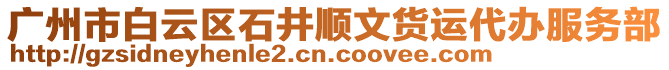 广州市白云区石井顺文货运代办服务部
http://gzsidneyhenle2.cn.coovee.com